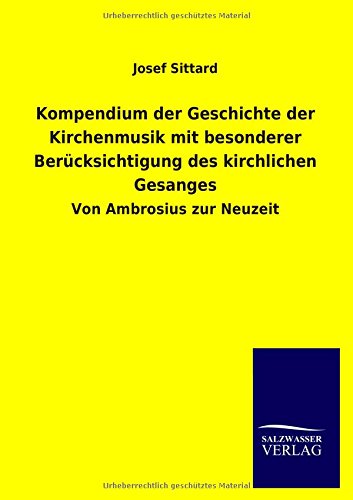 Urheberrechtlich geschütztes Material

Josef Sittard

Kompendium der Geschichte der Kirchenmusik mit besonderer Berücksichtigung des kirchlichen Gesanges

Von Ambrosius zur Neuzeit

SALZWASSER VERLAG

Urheberrechtlich geschütztes Material